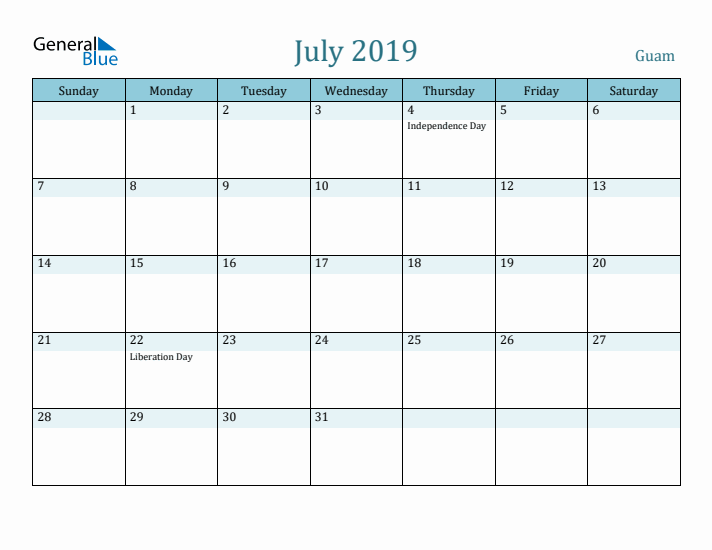 General Blue

July 2019

Guam

| Sunday | Monday | Tuesday | Wednesday | Thursday | Friday | Saturday |
|---|---|---|---|---|---|---|
| | 1 | 2 | 3 | 4 Independence Day | 5 | 6 |
| 7 | 8 | 9 | 10 | 11 | 12 | 13 |
| 14 | 15 | 16 | 17 | 18 | 19 | 20 |
| 21 | 22 Liberation Day | 23 | 24 | 25 | 26 | 27 |
| 28 | 29 | 30 | 31 | | | |